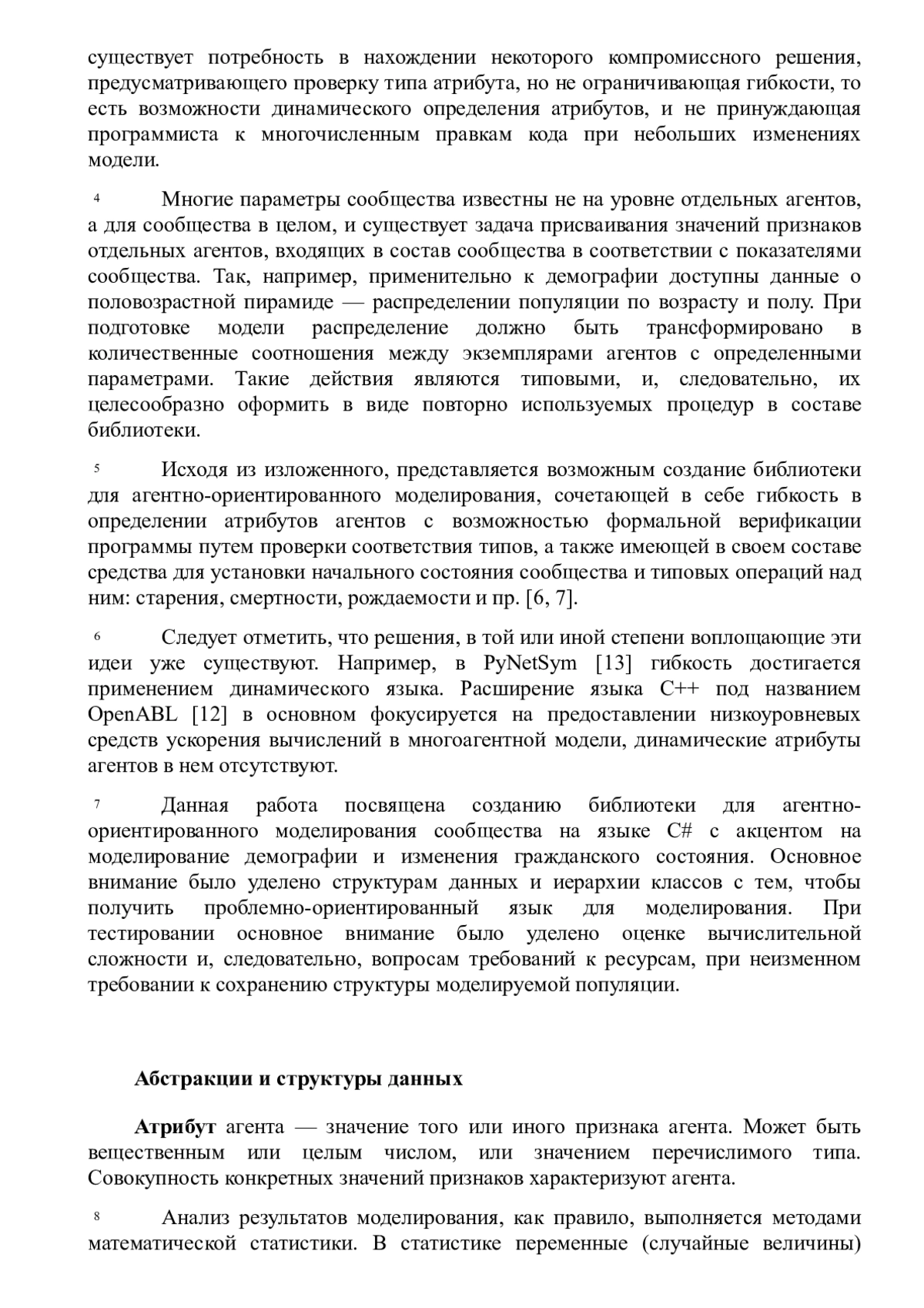 существует потребность в нахождении некоторого компромиссного решения, предусматривающего проверку типа атрибута, но не ограничивающая гибкости, то есть возможности динамического определения атрибутов, и не принуждающая программиста к многочисленным правкам кода при небольших изменениях модели.

4 Многие параметры сообщества известны не на уровне отдельных агентов, а для сообщества в целом, и существует задача присваивания значений признаков отдельных агентов, входящих в состав сообщества в соответствии с показателями сообщества. Так, например, применительно к демографии доступны данные о половозрастной пирамиде — распределении популяции по возрасту и полу. При подготовке модели распределение должно быть трансформировано в количественные соотношения между экземплярами агентов с определенными параметрами. Такие действия являются типовыми, и, следовательно, их целесообразно оформить в виде повторно используемых процедур в составе библиотеки.

5 Исходя из изложенного, представляется возможным создание библиотеки для агентно-ориентированного моделирования, сочетающей в себе гибкость в определении атрибутов агентов с возможностью формальной верификации программы путем проверки соответствия типов, а также имеющей в своем составе средства для установки начального состояния сообщества и типовых операций над ним: старения, смертности, рождаемости и пр. [6, 7].

6 Следует отметить, что решения, в той или иной степени воплощающие эти идеи уже существуют. Например, в PyNetSym [13] гибкость достигается применением динамического языка. Расширение языка C++ под названием OpenABL [12] в основном фокусируется на предоставлении низкоуровневых средств ускорения вычислений в многоагентной модели, динамические атрибуты агентов в нем отсутствуют.

7 Данная работа посвящена созданию библиотеки для агентно-ориентированного моделирования сообщества на языке C# с акцентом на моделирование демографии и изменения гражданского состояния. Основное внимание было уделено структурам данных и иерархии классов с тем, чтобы получить проблемно-ориентированный язык для моделирования. При тестировании основное внимание было уделено оценке вычислительной сложности и, следовательно, вопросам требований к ресурсам, при неизменном требовании к сохранению структуры моделируемой популяции.

Абстракции и структуры данных

Атрибут агента — значение того или иного признака агента. Может быть вещественным или целым числом, или значением перечислимого типа. Совокупность конкретных значений признаков характеризуют агента.

8 Анализ результатов моделирования, как правило, выполняется методами математической статистики. В статистике переменные (случайные величины)